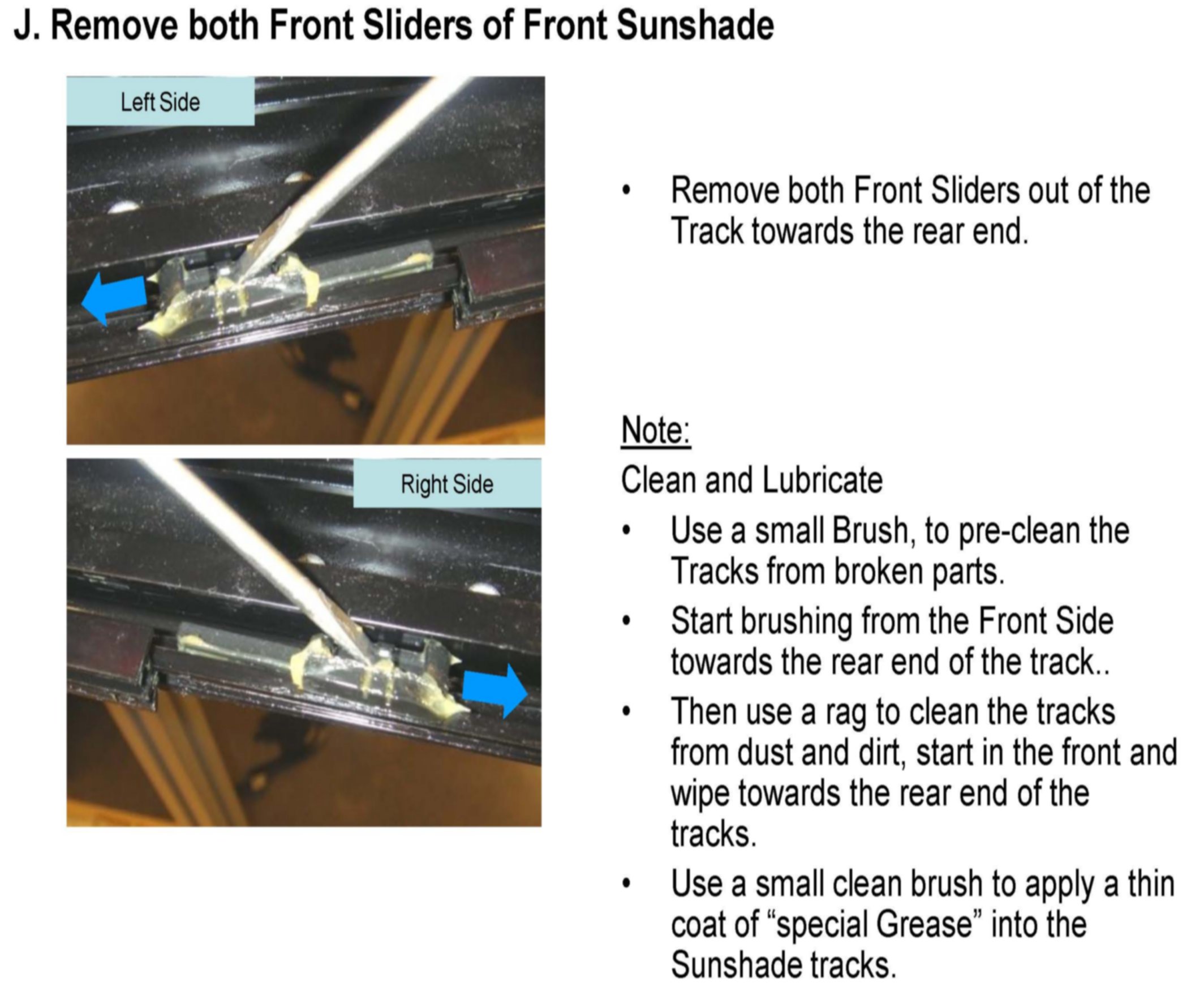 J. Remove both Front Sliders of Front Sunshade

Left Side

Right Side

• Remove both Front Sliders out of the Track towards the rear end.

Note:

Clean and Lubricate

• Use a small Brush, to pre-clean the Tracks from broken parts.

• Start brushing from the Front Side towards the rear end of the track..

• Then use a rag to clean the tracks from dust and dirt, start in the front and wipe towards the rear end of the tracks.

• Use a small clean brush to apply a thin coat of "special Grease" into the Sunshade tracks.